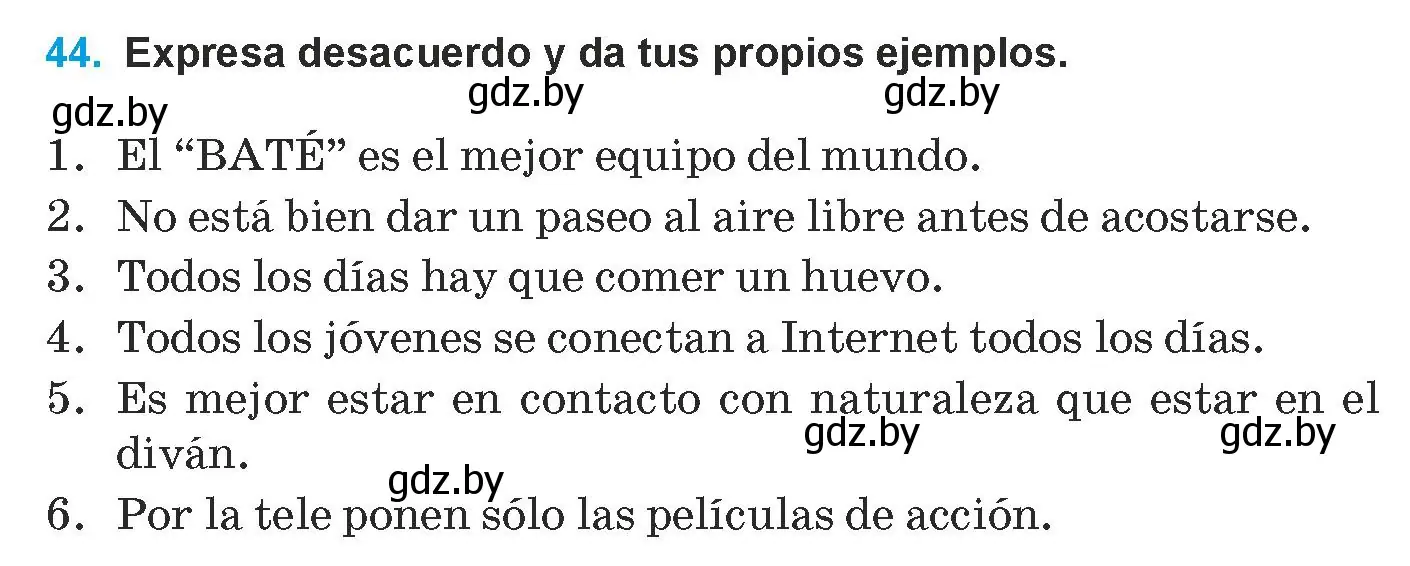 44. Expresa desacuerdo y da tus propios ejemplos.

gdz.by gdz.by gdz.by

1. El “BATÉ” es el mejor equipo del mundo.
2. No está bien dar un paseo al aire libre antes de acostarse.
3. Todos los días hay que comer un huevo.
4. Todos los jóvenes se conectan a Internet todos los días.
5. Es mejor estar en contacto con naturaleza que estar en el diván.

gdz.by gdz.by gdz.by

6. Por la tele ponen sólo las películas de acción.